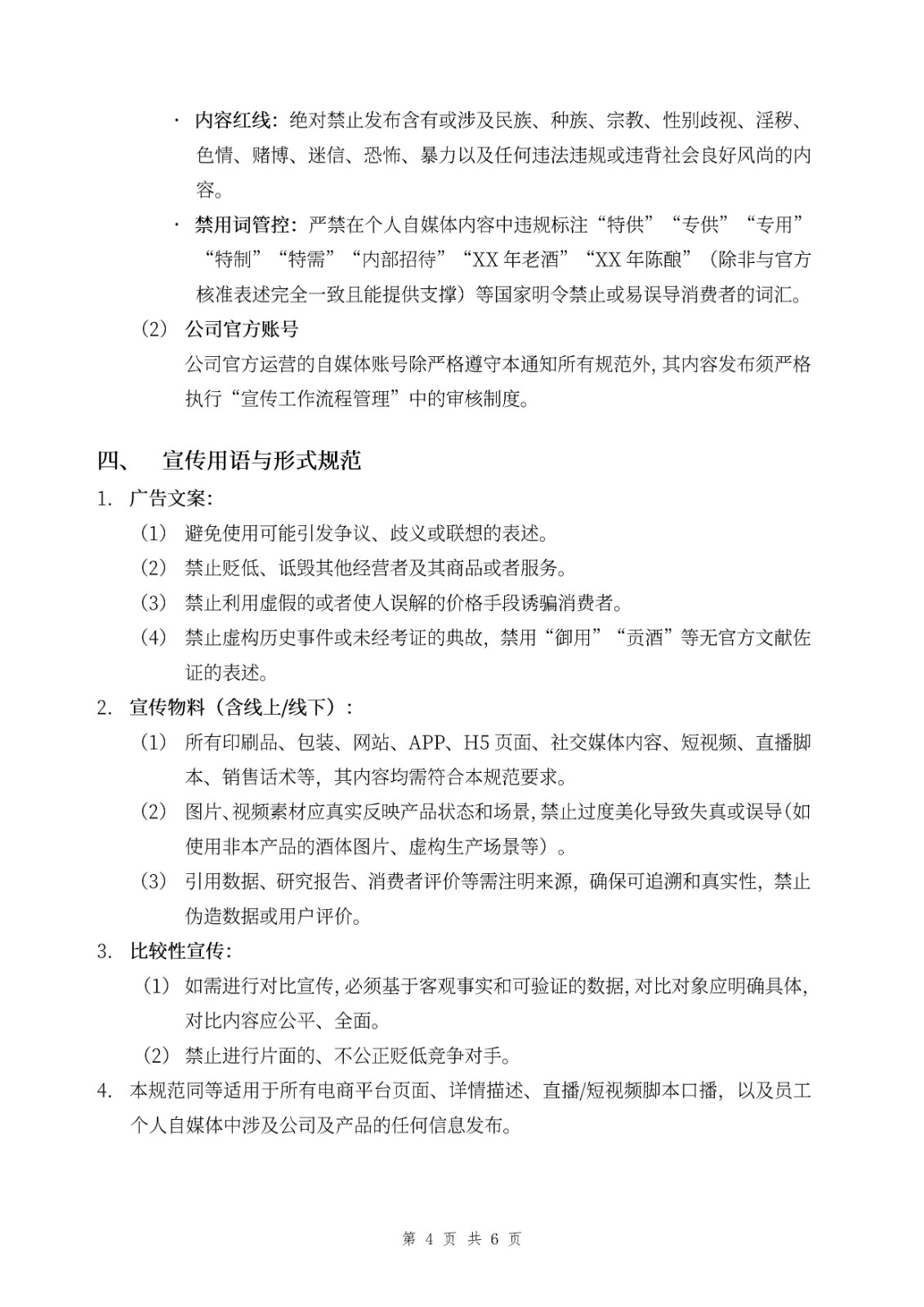 · 内容红线：绝对禁止发布含有或涉及民族、种族、宗教、性别歧视、淫秽、色情、赌博、迷信、恐怖、暴力以及任何违法违规或违背社会良好风尚的内容。

· 禁用词管控：严禁在个人自媒体内容中违规标注“特供”“专供”“专用”“特制”“特需”“内部招待”“XX 年老酒”“XX 年陈酿”（除非与官方核准表述完全一致且能提供支撑）等国家明令禁止或易误导消费者的词汇。

（2） 公司官方账号

公司官方运营的自媒体账号除严格遵守本通知所有规范外，其内容发布须严格执行“宣传工作流程管理”中的审核制度。

四、 宣传用语与形式规范

1. 广告文案：

（1） 避免使用可能引发争议、歧义或联想的表述。

（2） 禁止贬低、诋毁其他经营者及其商品或者服务。

（3） 禁止利用虚假的或者使人误解的价格手段诱骗消费者。

（4） 禁止虚构历史事件或未经考证的典故，禁用“御用”“贡酒”等无官方文献佐证的表述。

2. 宣传物料（含线上/线下）：

（1） 所有印刷品、包装、网站、APP、H5 页面、社交媒体内容、短视频、直播脚本、销售话术等，其内容均需符合本规范要求。

（2） 图片、视频素材应真实反映产品状态和场景，禁止过度美化导致失真或误导（如使用非本产品的酒体图片、虚构生产场景等）。

（3） 引用数据、研究报告、消费者评价等需注明来源，确保可追溯和真实性，禁止伪造数据或用户评价。

3. 比较性宣传：

（1） 如需进行对比宣传，必须基于客观事实和可验证的数据，对比对象应明确具体，对比内容应公平、全面。

（2） 禁止进行片面的、不公正贬低竞争对手。

4. 本规范同等适用于所有电商平台页面、详情描述、直播/短视频脚本口播，以及员工个人自媒体中涉及公司及产品的任何信息发布。

第 4 页 共 6 页